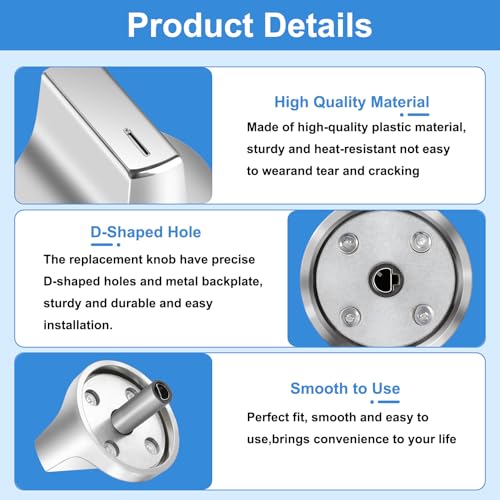 Product Details

High Quality Material

Made of high-quality plastic material, sturdy and heat-resistant not easy to wearand tear and cracking

D-Shaped Hole

The replacement knob have precise D-shaped holes and metal backplate, sturdy and durable and easy installation.

Smooth to Use

Perfect fit, smooth and easy to use,brings convenience to your life